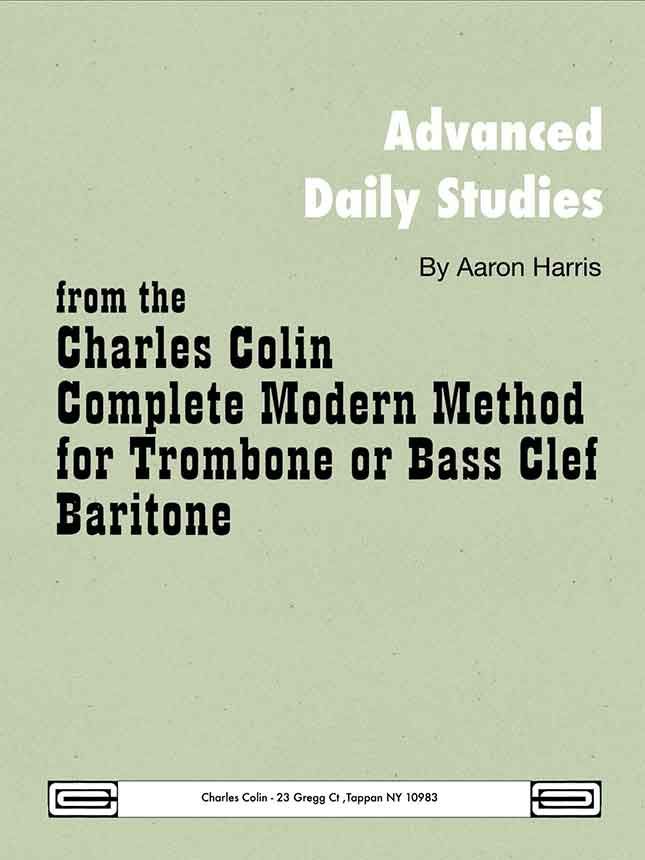 Advanced
Daily Studies

By Aaron Harris

from the
Charles Colin
Complete Modern Method
for Trombone or Bass Clef
Baritone

Charles Colin - 23 Gregg Ct ,Tappan NY 10983